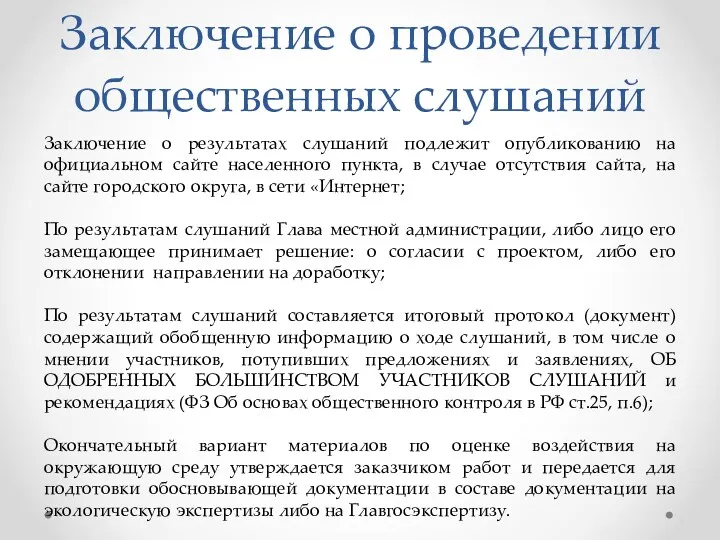 Заключение о проведении общественных слушаний

Заключение о результатах слушаний подлежит опубликованию на официальном сайте населенного пункта, в случае отсутствия сайта, на сайте городского округа, в сети «Интернет;

По результатам слушаний Глава местной администрации, либо лицо его замещающее принимает решение: о согласии с проектом, либо его отклонении направлении на доработку;

По результатам слушаний составляется итоговый протокол (документ) содержащий обобщенную информацию о ходе слушаний, в том числе о мнении участников, потупивших предложениях и заявлениях, ОБ ОДОБРЕННЫХ БОЛЬШИНСТВОМ УЧАСТНИКОВ СЛУШАНИЙ и рекомендациях (ФЗ Об основах общественного контроля в РФ ст.25, п.6);

Окончательный вариант материалов по оценке воздействия на окружающую среду утверждается заказчиком работ и передается для подготовки обосновывающей документации в составе документации на экологическую экспертизы либо на Главгосэкспертизу.